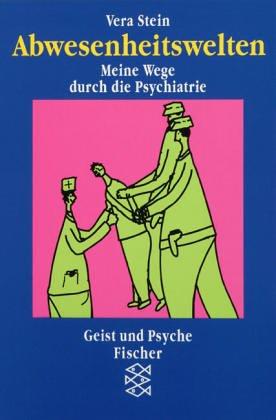 Vera Stein
Abwesenheitswelten
Meine Wege durch die Psychiatrie

Geist und Psyche
Fischer